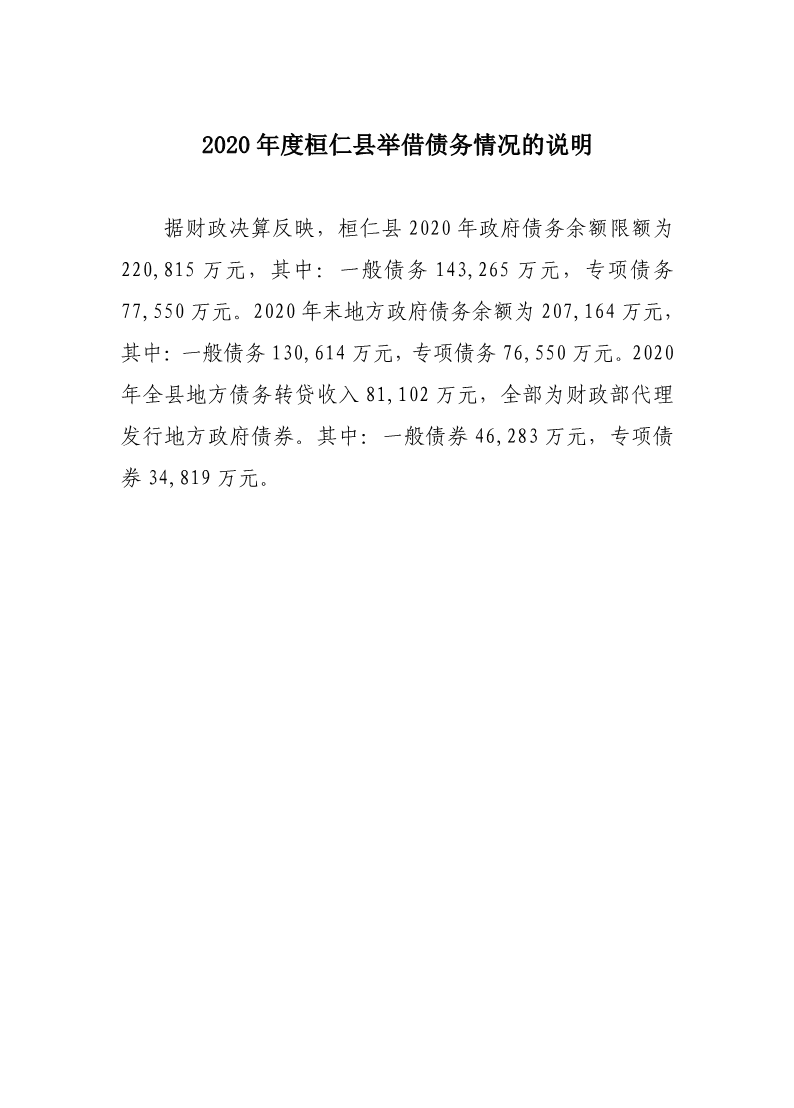 2020年度桓仁县举借债务情况的说明

据财政决算反映，桓仁县2020年政府债务余额限额为220,815万元，其中：一般债务143,265万元，专项债务77,550万元。2020年末地方政府债务余额为207,164万元，其中：一般债务130,614万元，专项债务76,550万元。2020年全县地方债务转贷收入81,102万元，全部为财政部代理发行地方政府债券。其中：一般债券46,283万元，专项债券34,819万元。